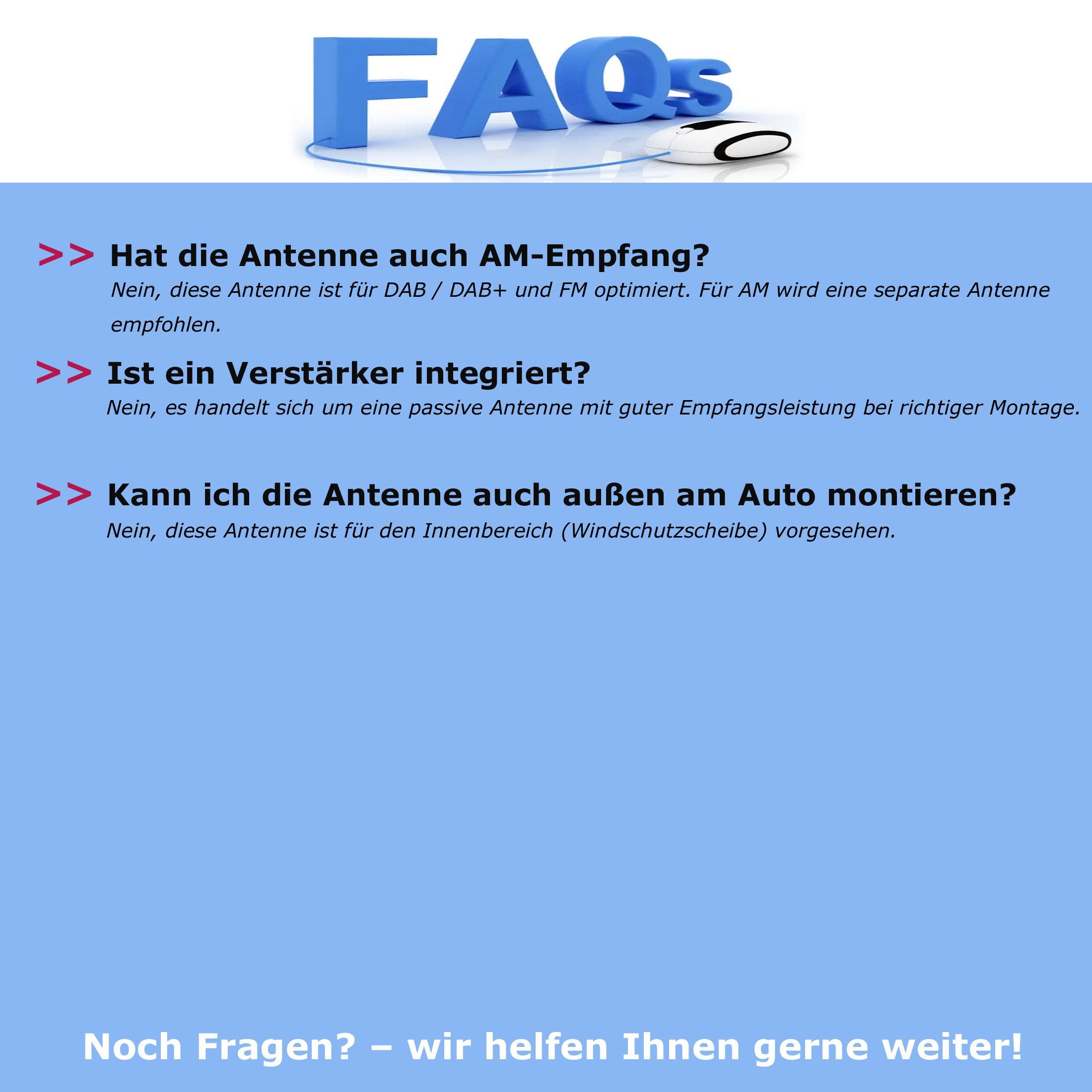 FAQs

>> Hat die Antenne auch AM-Empfang?
Nein, diese Antenne ist für DAB / DAB+ und FM optimiert. Für AM wird eine separate Antenne empfohlen.

>> Ist ein Verstärker integriert?
Nein, es handelt sich um eine passive Antenne mit guter Empfangsleistung bei richtiger Montage.

>> Kann ich die Antenne auch außen am Auto montieren?
Nein, diese Antenne ist für den Innenbereich (Windschutzscheibe) vorgesehen.

Noch Fragen? – wir helfen Ihnen gerne weiter!